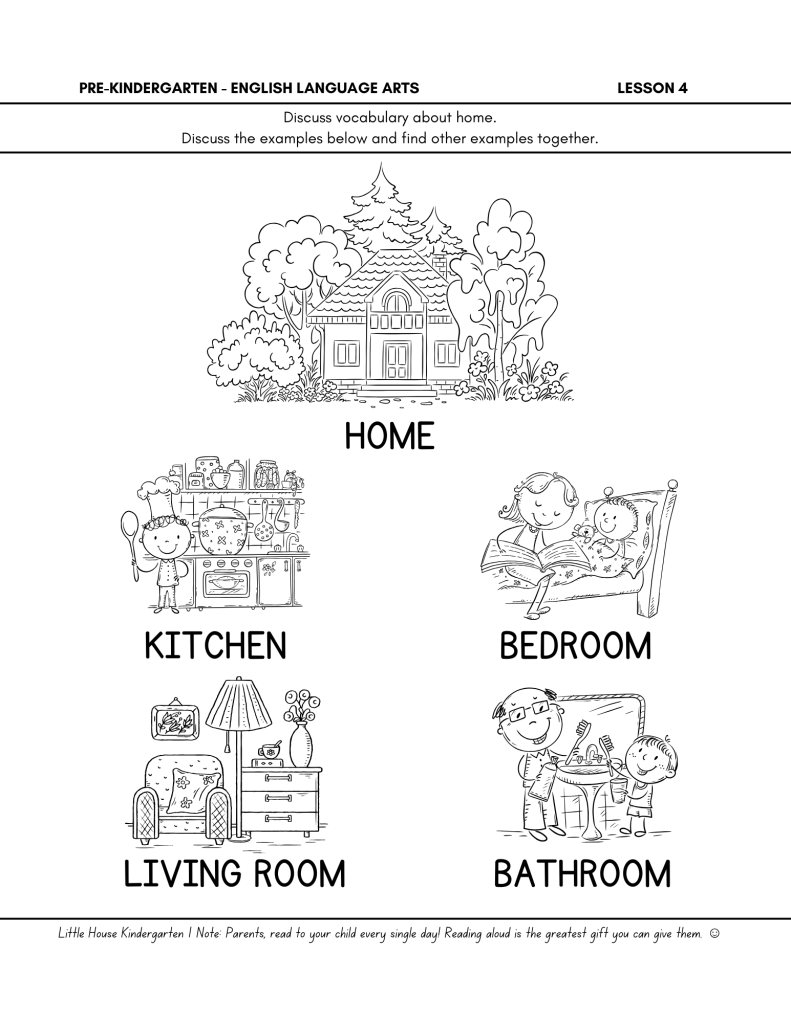 PRE-KINDERGARTEN - ENGLISH LANGUAGE ARTS LESSON 4

Discuss vocabulary about home.
Discuss the examples below and find other examples together.

HOME

KITCHEN

BEDROOM

LIVING ROOM

BATHROOM

Little House Kindergarten | Note: Parents, read to your child every single day! Reading aloud is the greatest gift you can give them. ☺